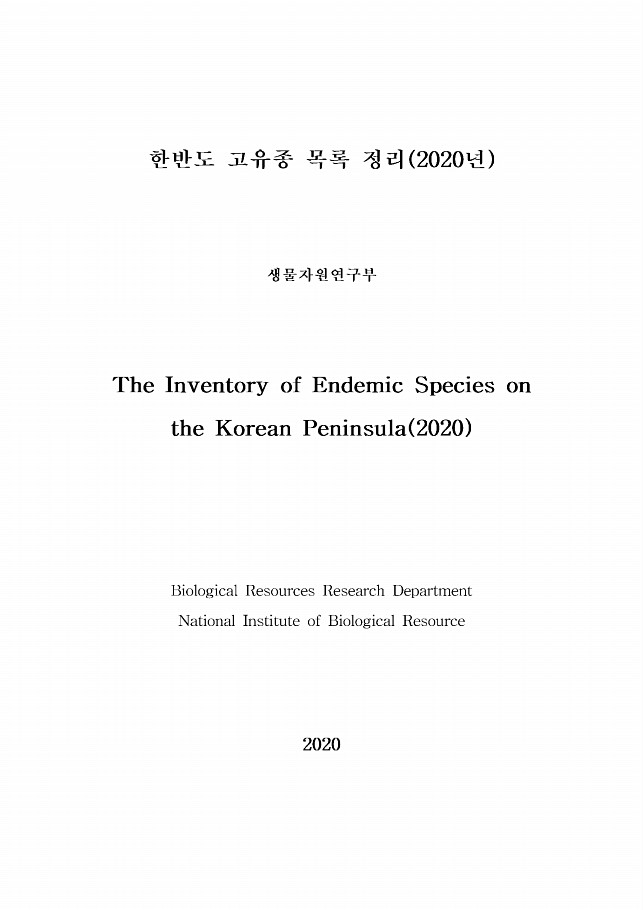 한반도 고유종 목록 정리(2020년)

생물자원연구부

The Inventory of Endemic Species on the Korean Peninsula(2020)

Biological Resources Research Department
National Institute of Biological Resource

2020